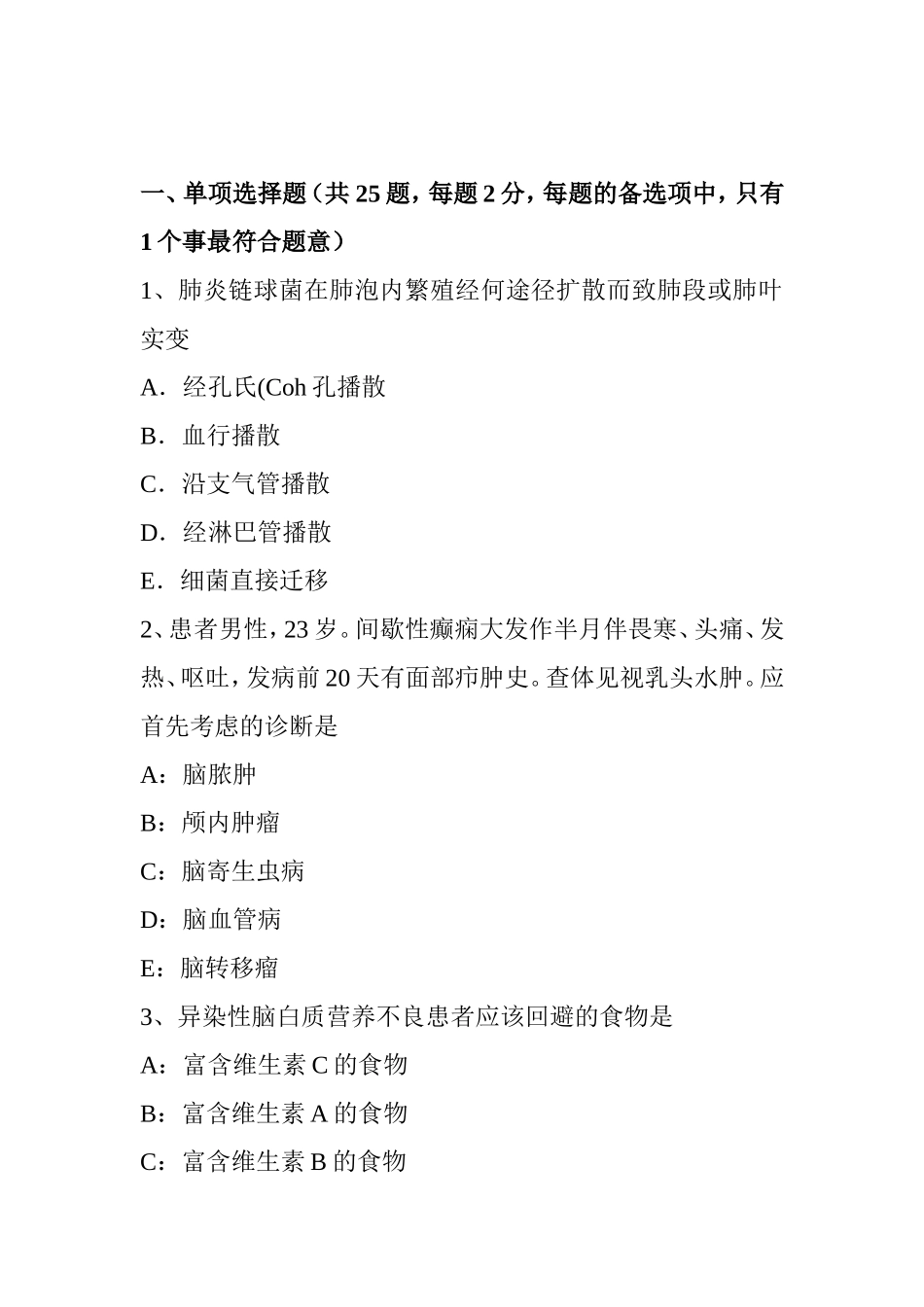 一、单项选择题（共 25 题，每题 2 分，每题的备选项中，只有 1 个事最符合题意）

1、肺炎链球菌在肺泡内繁殖经何途径扩散而致肺段或肺叶实变

A．经孔氏(Coh 孔播散

B．血行播散

C．沿支气管播散

D．经淋巴管播散

E．细菌直接迁移

2、患者男性，23 岁。间歇性癫痫大发作半月伴畏寒、头痛、发热、呕吐，发病前 20 天有面部疖肿史。查体见视乳头水肿。应首先考虑的诊断是

A：脑脓肿

B：颅内肿瘤

C：脑寄生虫病

D：脑血管病

E：脑转移瘤

3、异染性脑白质营养不良患者应该回避的食物是

A：富含维生素 C 的食物

B：富含维生素 A 的食物

C：富含维生素 B 的食物